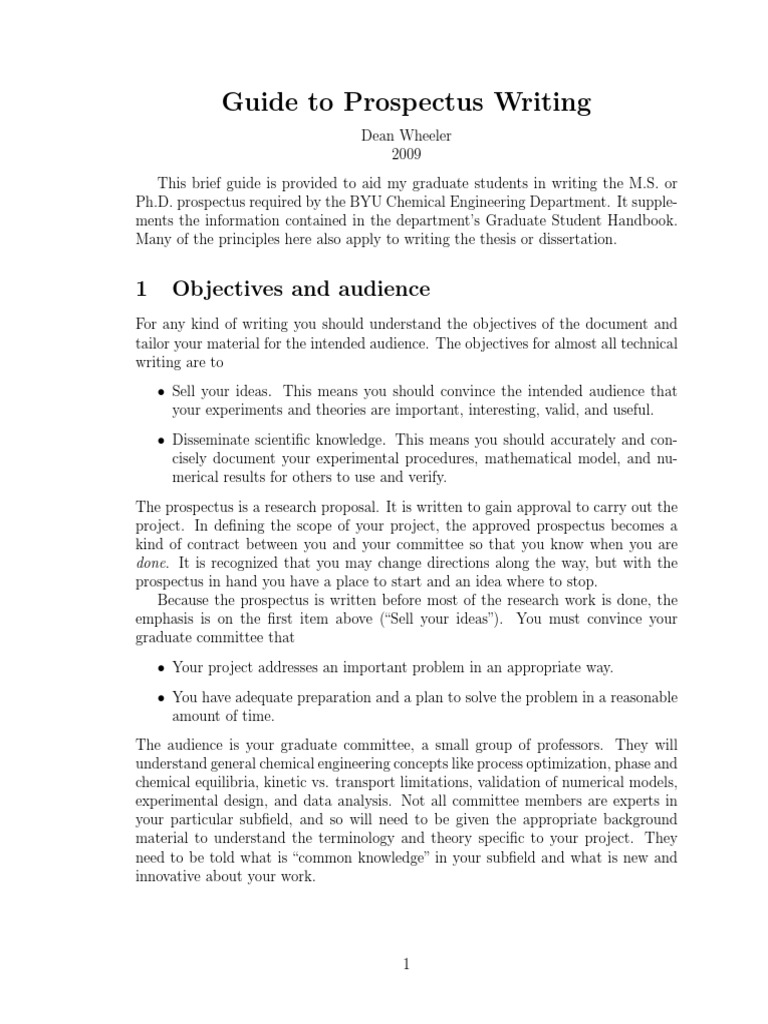 Guide to Prospectus Writing

Dean Wheeler
2009

This brief guide is provided to aid my graduate students in writing the M.S. or Ph.D. prospectus required by the BYU Chemical Engineering Department. It supplements the information contained in the department's Graduate Student Handbook. Many of the principles here also apply to writing the thesis or dissertation.

1 Objectives and audience

For any kind of writing you should understand the objectives of the document and tailor your material for the intended audience. The objectives for almost all technical writing are to

• Sell your ideas. This means you should convince the intended audience that your experiments and theories are important, interesting, valid, and useful.

• Disseminate scientific knowledge. This means you should accurately and concisely document your experimental procedures, mathematical model, and numerical results for others to use and verify.

The prospectus is a research proposal. It is written to gain approval to carry out the project. In defining the scope of your project, the approved prospectus becomes a kind of contract between you and your committee so that you know when you are done. It is recognized that you may change directions along the way, but with the prospectus in hand you have a place to start and an idea where to stop.

Because the prospectus is written before most of the research work is done, the emphasis is on the first item above ("Sell your ideas"). You must convince your graduate committee that

• Your project addresses an important problem in an appropriate way.

• You have adequate preparation and a plan to solve the problem in a reasonable amount of time.

The audience is your graduate committee, a small group of professors. They will understand general chemical engineering concepts like process optimization, phase and chemical equilibria, kinetic vs. transport limitations, validation of numerical models, experimental design, and data analysis. Not all committee members are experts in your particular subfield, and so will need to be given the appropriate background material to understand the terminology and theory specific to your project. They need to be told what is "common knowledge" in your subfield and what is new and innovative about your work.

1